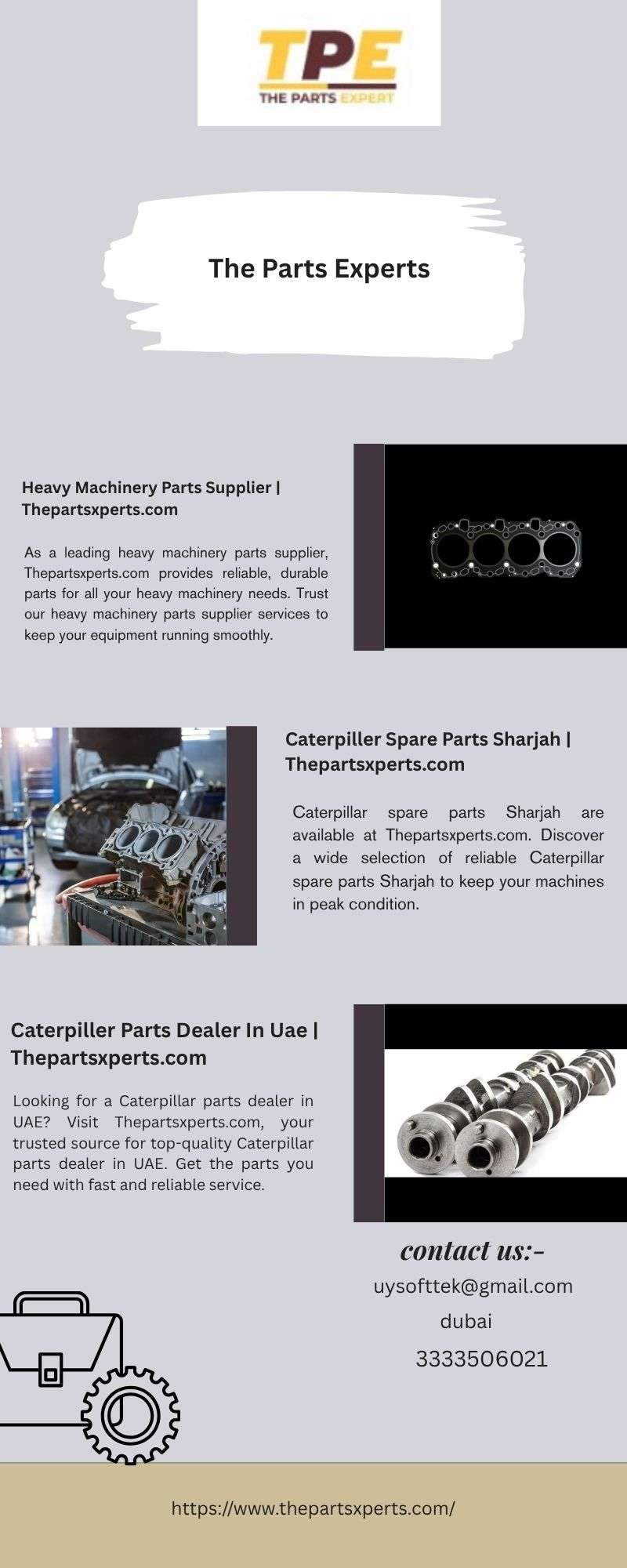 TPE
THE PARTS EXPERT

The Parts Experts

Heavy Machinery Parts Supplier | Thepartsxperts.com

As a leading heavy machinery parts supplier, Thepartsxperts.com provides reliable, durable parts for all your heavy machinery needs. Trust our heavy machinery parts supplier services to keep your equipment running smoothly.

Caterpiller Spare Parts Sharjah | Thepartsxperts.com

Caterpillar spare parts Sharjah are available at Thepartsxperts.com. Discover a wide selection of reliable Caterpillar spare parts Sharjah to keep your machines in peak condition.

Caterpiller Parts Dealer In Uae | Thepartsxperts.com

Looking for a Caterpillar parts dealer in UAE? Visit Thepartsxperts.com, your trusted source for top-quality Caterpillar parts dealer in UAE. Get the parts you need with fast and reliable service.

contact us:-
uysofttek@gmail.com
dubai
3333506021

https://www.thepartsxperts.com/